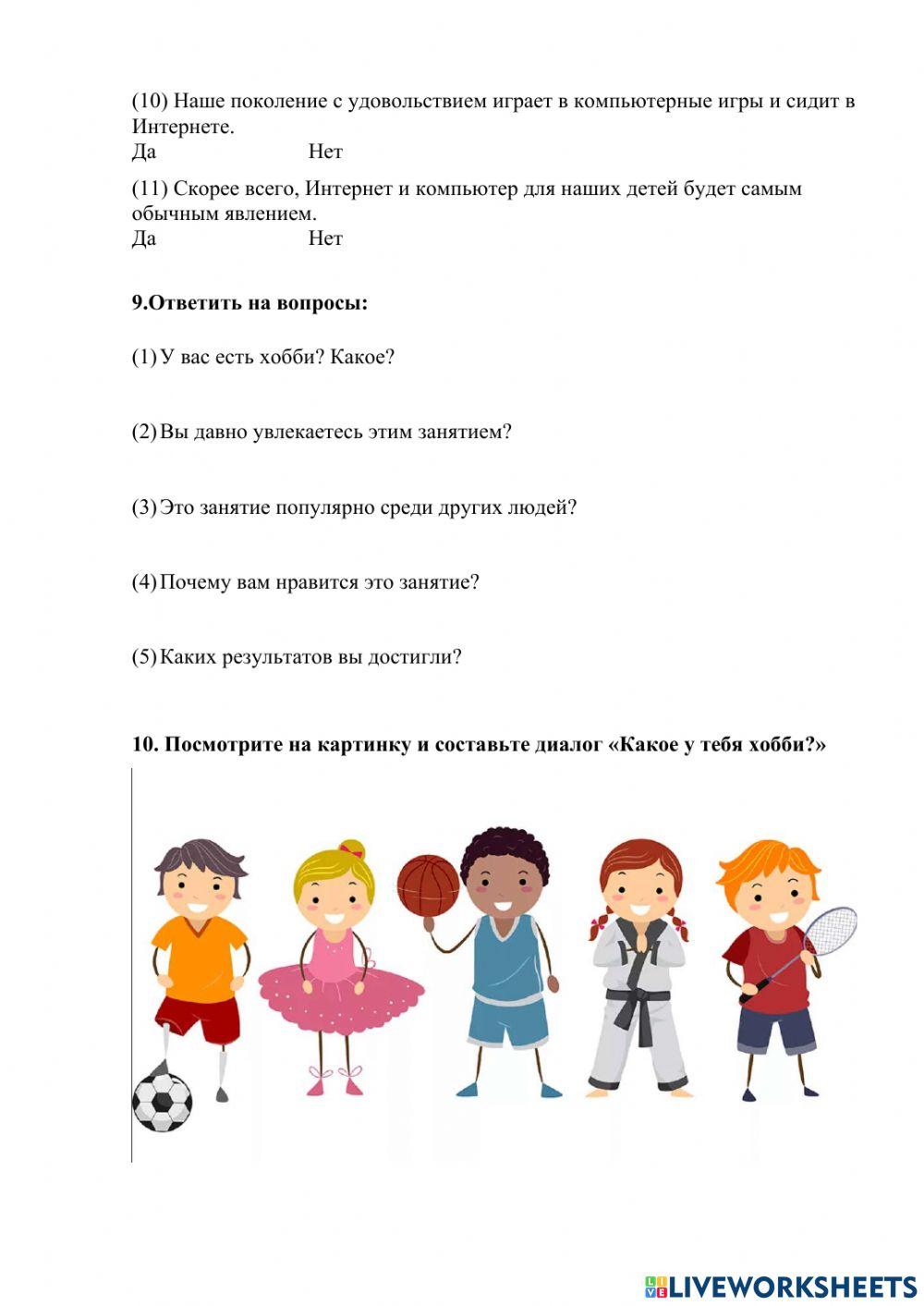 (10) Наше поколение с удовольствием играет в компьютерные игры и сидит в Интернете.
Да Нет

(11) Скорее всего, Интернет и компьютер для наших детей будет самым обычным явлением.
Да Нет

9.Ответить на вопросы:

(1) У вас есть хобби? Какое?

(2) Вы давно увлекаетесь этим занятием?

(3) Это занятие популярно среди других людей?

(4) Почему вам нравится это занятие?

(5) Каких результатов вы достигли?

10. Посмотрите на картинку и составьте диалог «Какое у тебя хобби?»

LIVEWORKSHEETS